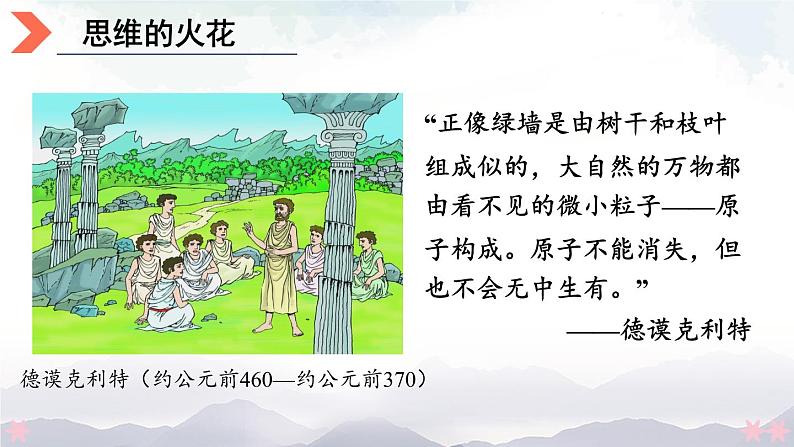 思维的火花

“正像绿墙是由树干和枝叶组成似的，大自然的万物都由看不见的微小粒子——原子构成。原子不能消失，但也不会无中生有。”

——德谟克利特

德谟克利特（约公元前460—约公元前370）